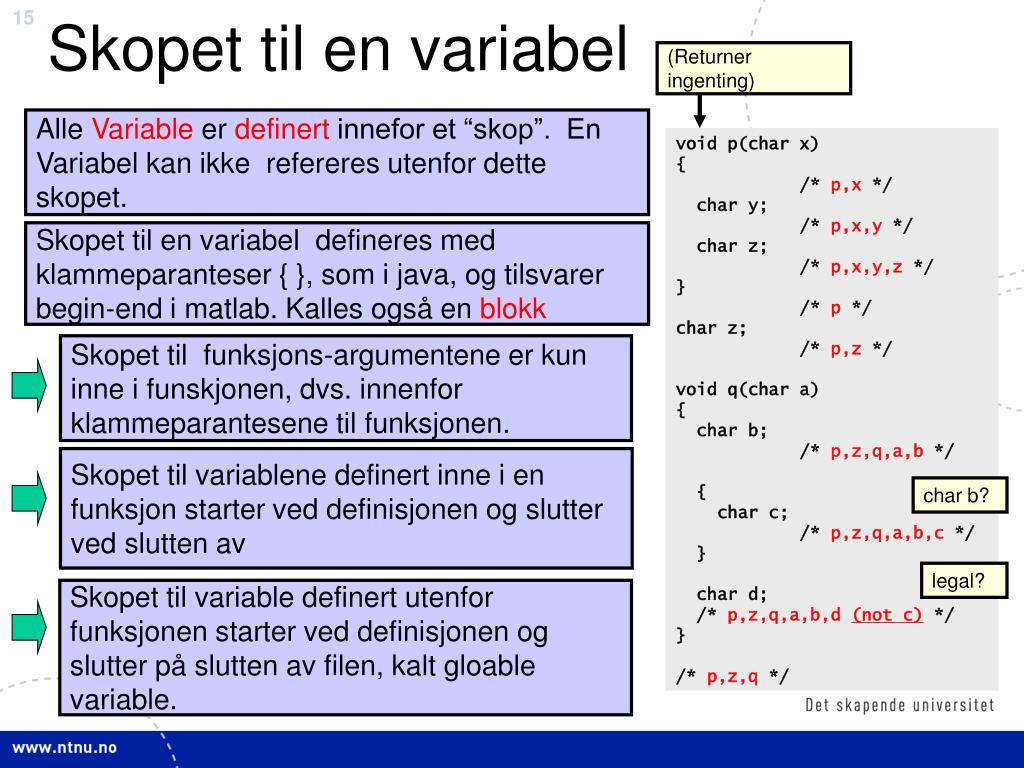 15

Skopet til en variabel

(Returner ingenting)

Alle Variable er definert innefor et “skop”. En Variabel kan ikke refereres utenfor dette skopet.

Skopet til en variabel defineres med klammeparanteser { }, som i java, og tilsvarer begin-end i matlab. Kalles også en blokk

Skopet til funksjons-argumentene er kun inne i funskjonen, dvs. innenfor klammeparantesene til funksjonen.

Skopet til variablene definert inne i en funksjon starter ved definisjonen og slutter ved slutten av

Skopet til variable definert utenfor funksjonen starter ved definisjonen og slutter på slutten av filen, kalt gloable variable.

void p(char x)
{
/* p,x */
char y;
/* p,x,y */
char z;
/* p,x,y,z */
}
/* p */
char z;
/* p,z */

void q(char a)
{
char b;
/* p,z,q,a,b */

{
char c;
/* p,z,q,a,b,c */
}

char d;
/* p,z,q,a,b,d (not c) */
}

/* p,z,q */

char b?

legal?

Det skapende universitet

www.ntnu.no